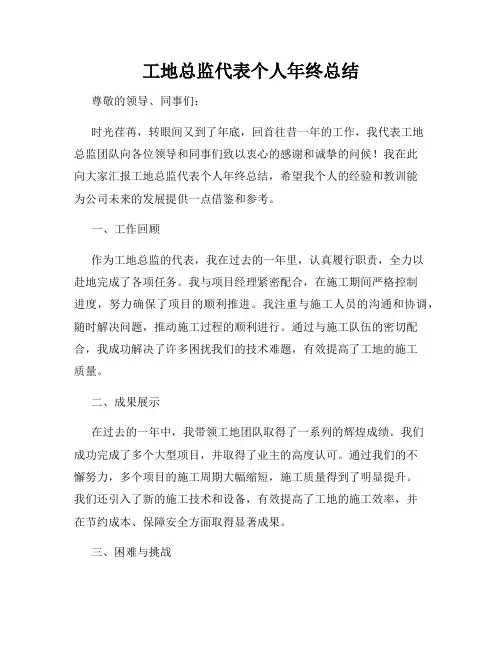 工地总监代表个人年终总结

尊敬的领导、同事们：

时光荏苒，转眼间又到了年底，回首往昔一年的工作，我代表工地总监团队向各位领导和同事们致以衷心的感谢和诚挚的问候！我在此向大家汇报工地总监代表个人年终总结，希望我个人的经验和教训能为公司未来的发展提供一点借鉴和参考。

一、工作回顾

作为工地总监的代表，我在过去的一年里，认真履行职责，全力以赴地完成了各项任务。我与项目经理紧密配合，在施工期间严格控制进度，努力确保了项目的顺利推进。我注重与施工人员的沟通和协调，随时解决问题，推动施工过程的顺利进行。通过与施工队伍的密切配合，我成功解决了许多困扰我们的技术难题，有效提高了工地的施工质量。

二、成果展示

在过去的一年中，我带领工地团队取得了一系列的辉煌成绩。我们成功完成了多个大型项目，并取得了业主的高度认可。通过我们的不懈努力，多个项目的施工周期大幅缩短，施工质量得到了明显提升。我们还引入了新的施工技术和设备，有效提高了工地的施工效率，并在节约成本、保障安全方面取得显著成果。

三、困难与挑战